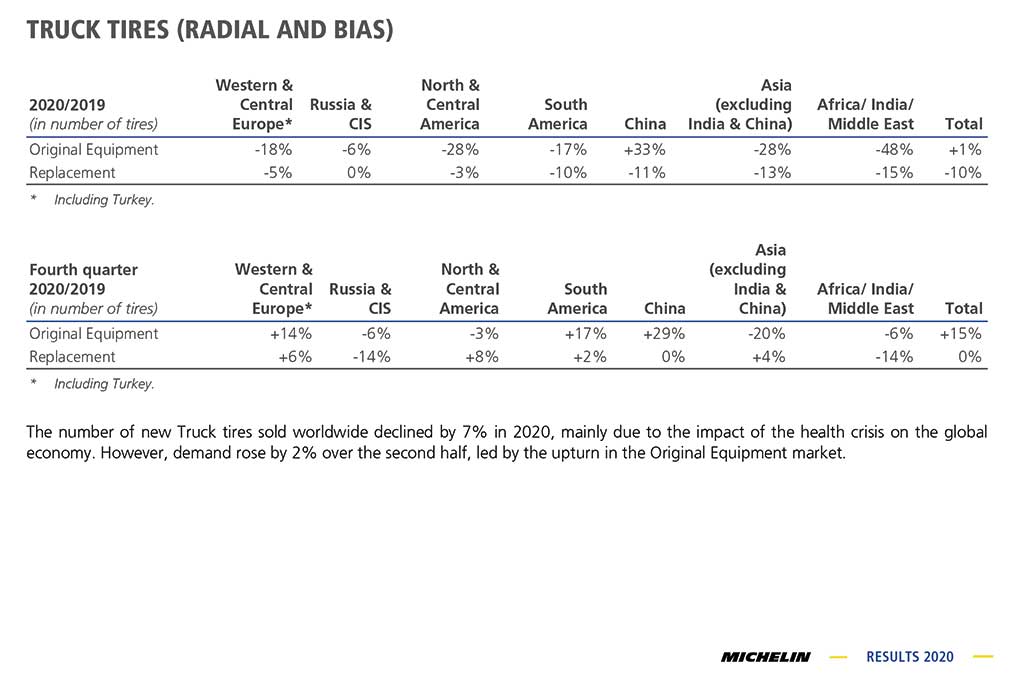 TRUCK TIRES (RADIAL AND BIAS)

| 2020/2019 (in number of tires) | Western & Central Europe* | Russia & CIS | North & Central America | South America | China | Asia (excluding India & China) | Africa/ India/ Middle East | Total |
|---|---|---|---|---|---|---|---|---|
| Original Equipment | -18% | -6% | -28% | -17% | +33% | -28% | -48% | +1% |
| Replacement | -5% | 0% | -3% | -10% | -11% | -13% | -15% | -10% |

* Including Turkey.

| Fourth quarter 2020/2019 (in number of tires) | Western & Central Europe* | Russia & CIS | North & Central America | South America | China | Asia (excluding India & China) | Africa/ India/ Middle East | Total |
|---|---|---|---|---|---|---|---|---|
| Original Equipment | +14% | -6% | -3% | +17% | +29% | -20% | -6% | +15% |
| Replacement | +6% | -14% | +8% | +2% | 0% | +4% | -14% | 0% |

* Including Turkey.

The number of new Truck tires sold worldwide declined by 7% in 2020, mainly due to the impact of the health crisis on the global economy. However, demand rose by 2% over the second half, led by the upturn in the Original Equipment market.

MICHELIN — RESULTS 2020 —